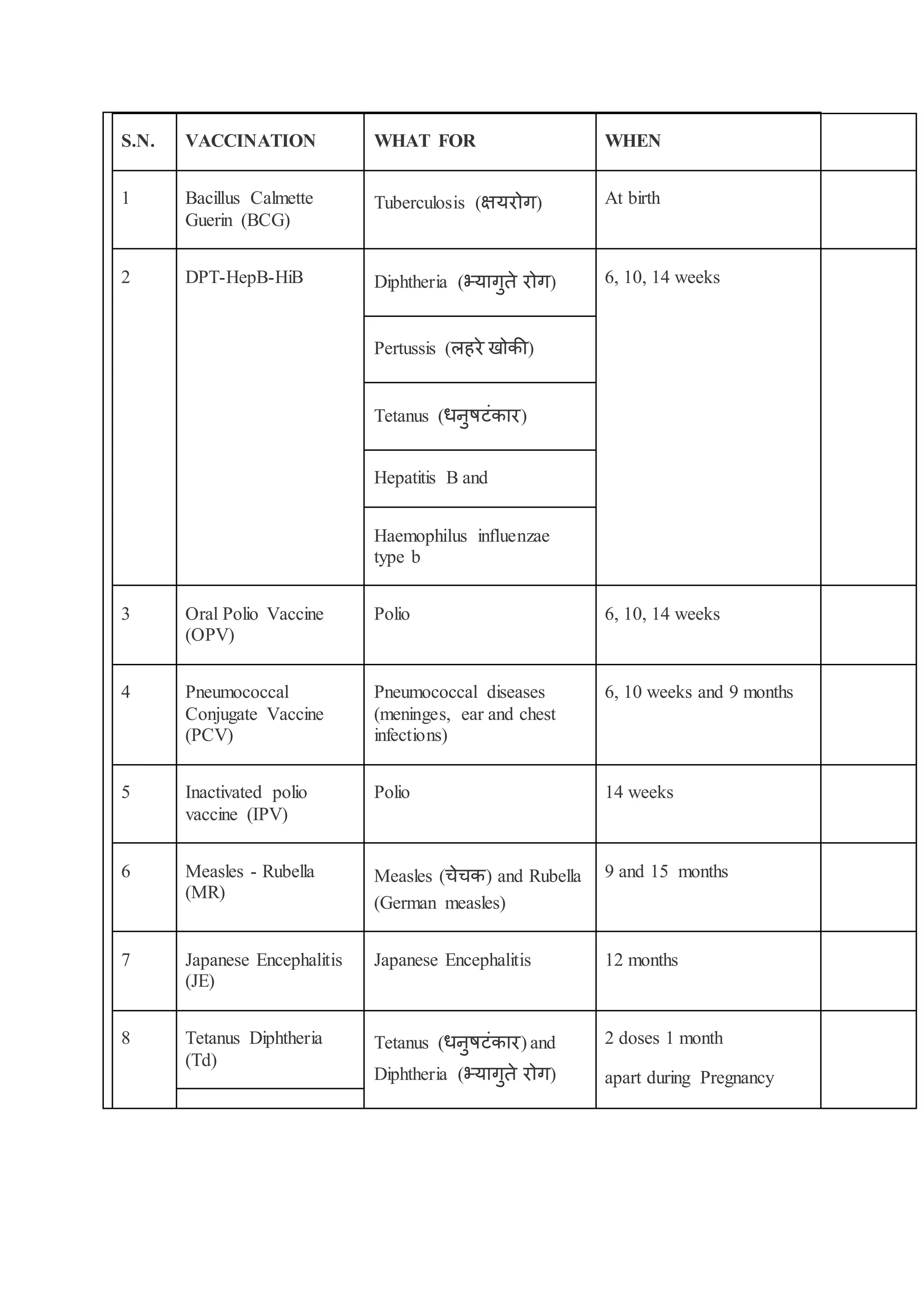 | S.N. | VACCINATION | WHAT FOR | WHEN | |
|---|---|---|---|---|
| 1 | Bacillus Calmette Guerin (BCG) | Tuberculosis (क्षयरोग) | At birth | |
| 2 | DPT-HepB-HiB | Diphtheria (भ्यागुते रोग) | 6, 10, 14 weeks | |
| | | Pertussis (लहरे खोकी) | | |
| | | Tetanus (धनुषटंकार) | | |
| | | Hepatitis B and | | |
| | | Haemophilus influenzae type b | | |
| 3 | Oral Polio Vaccine (OPV) | Polio | 6, 10, 14 weeks | |
| 4 | Pneumococcal Conjugate Vaccine (PCV) | Pneumococcal diseases (meninges, ear and chest infections) | 6, 10 weeks and 9 months | |
| 5 | Inactivated polio vaccine (IPV) | Polio | 14 weeks | |
| 6 | Measles - Rubella (MR) | Measles (चेचक) and Rubella (German measles) | 9 and 15 months | |
| 7 | Japanese Encephalitis (JE) | Japanese Encephalitis | 12 months | |
| 8 | Tetanus Diphtheria (Td) | Tetanus (धनुषटंकार) and Diphtheria (भ्यागुते रोग) | 2 doses 1 month apart during Pregnancy | |